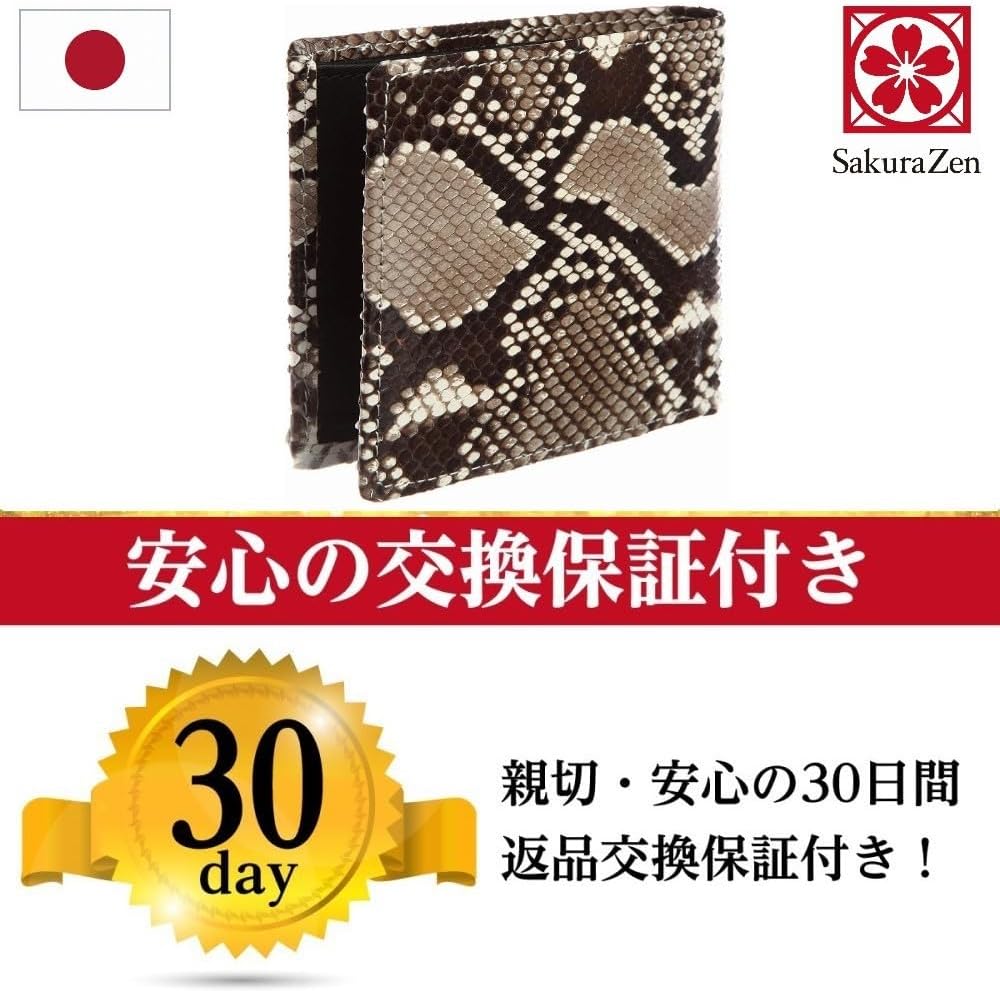 SakuraZen

安心の交換保証付き

30
day

親切・安心の30日間
返品交換保証付き！